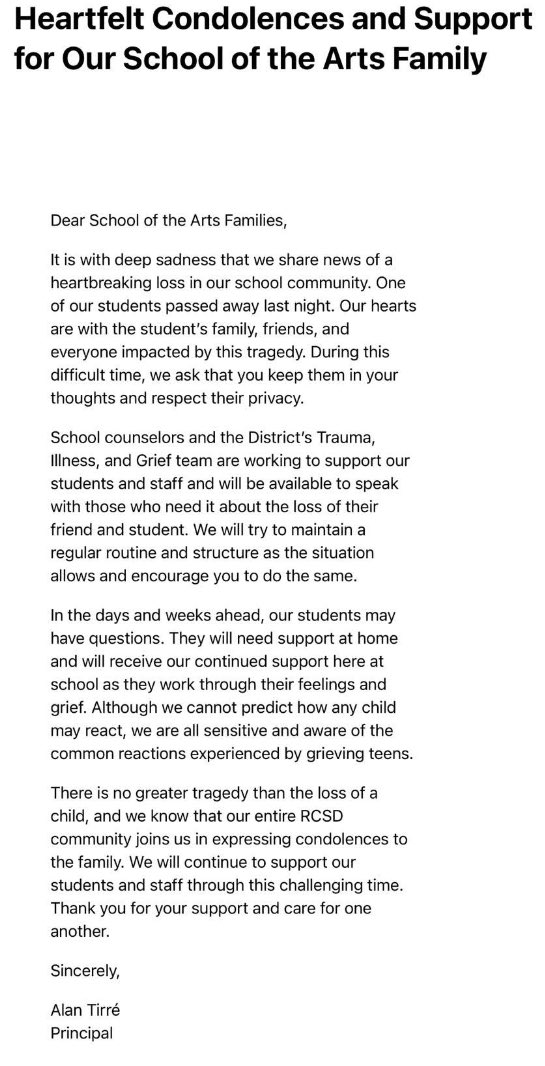 Heartfelt Condolences and Support for Our School of the Arts Family

Dear School of the Arts Families,

It is with deep sadness that we share news of a heartbreaking loss in our school community. One of our students passed away last night. Our hearts are with the student's family, friends, and everyone impacted by this tragedy. During this difficult time, we ask that you keep them in your thoughts and respect their privacy.

School counselors and the District's Trauma, Illness, and Grief team are working to support our students and staff and will be available to speak with those who need it about the loss of their friend and student. We will try to maintain a regular routine and structure as the situation allows and encourage you to do the same.

In the days and weeks ahead, our students may have questions. They will need support at home and will receive our continued support here at school as they work through their feelings and grief. Although we cannot predict how any child may react, we are all sensitive and aware of the common reactions experienced by grieving teens.

There is no greater tragedy than the loss of a child, and we know that our entire RCSD community joins us in expressing condolences to the family. We will continue to support our students and staff through this challenging time. Thank you for your support and care for one another.

Sincerely,

Alan Tirré
Principal